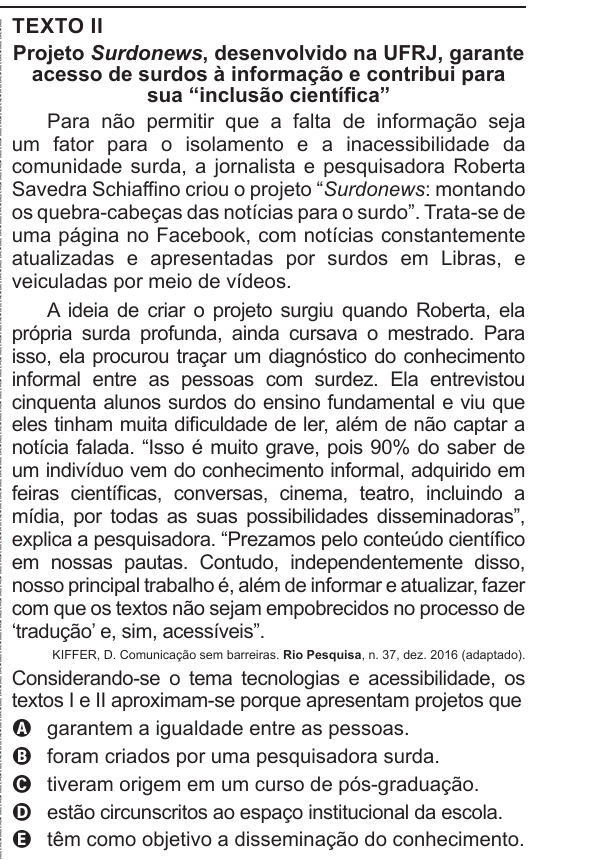 TEXTO II

Projeto Surdonews, desenvolvido na UFRJ, garante acesso de surdos à informação e contribui para sua “inclusão científica”

Para não permitir que a falta de informação seja um fator para o isolamento e a inacessibilidade da comunidade surda, a jornalista e pesquisadora Roberta Savedra Schiaffino criou o projeto “Surdonews: montando os quebra-cabeças das notícias para o surdo”. Trata-se de uma página no Facebook, com notícias constantemente atualizadas e apresentadas por surdos em Libras, e veiculadas por meio de vídeos.

A ideia de criar o projeto surgiu quando Roberta, ela própria surda profunda, ainda cursava o mestrado. Para isso, ela procurou traçar um diagnóstico do conhecimento informal entre as pessoas com surdez. Ela entrevistou cinquenta alunos surdos do ensino fundamental e viu que eles tinham muita dificuldade de ler, além de não captar a notícia falada. “Isso é muito grave, pois 90% do saber de um indivíduo vem do conhecimento informal, adquirido em feiras científicas, conversas, cinema, teatro, incluindo a mídia, por todas as suas possibilidades disseminadoras”, explica a pesquisadora. “Prezamos pelo conteúdo científico em nossas pautas. Contudo, independentemente disso, nosso principal trabalho é, além de informar e atualizar, fazer com que os textos não sejam empobrecidos no processo de ‘tradução’ e, sim, acessíveis”.

KIFFER, D. Comunicação sem barreiras. Rio Pesquisa, n. 37, dez. 2016 (adaptado).

Considerando-se o tema tecnologias e acessibilidade, os textos I e II aproximam-se porque apresentam projetos que

A garantem a igualdade entre as pessoas.
B foram criados por uma pesquisadora surda.
C tiveram origem em um curso de pós-graduação.
D estão circunscritos ao espaço institucional da escola.
E têm como objetivo a disseminação do conhecimento.